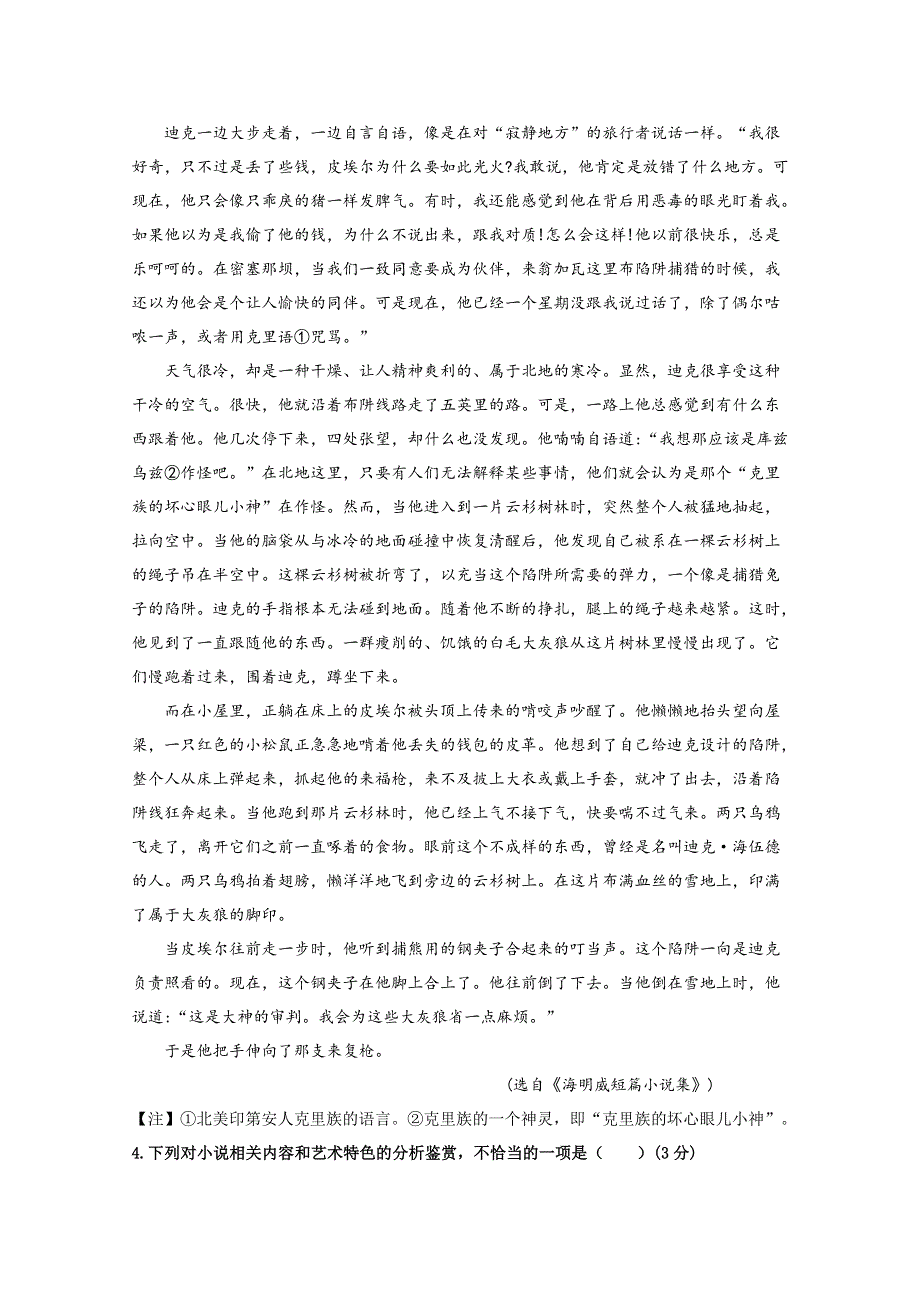 迪克一边大步走着，一边自言自语，像是在对“寂静地方”的旅行者说话一样。“我很好奇，只不过是丢了些钱，皮埃尔为什么要如此光火?我敢说，他肯定是放错了什么地方。可现在，他只会像只乖戾的猪一样发脾气。有时，我还能感觉到他在背后用恶毒的眼光盯着我。如果他以为是我偷了他的钱，为什么不说出来，跟我对质!怎么会这样!他以前很快乐，总是乐呵呵的。在密塞那坝，当我们一致同意要成为伙伴，来翁加瓦这里布陷阱捕猎的时候，我还以为他会是个让人愉快的同伴。可是现在，他已经一个星期没跟我说过话了，除了偶尔咕哝一声，或者用克里语①咒骂。”

天气很冷，却是一种干燥、让人精神爽利的、属于北地的寒冷。显然，迪克很享受这种干冷的空气。很快，他就沿着布阱线路走了五英里的路。可是，一路上他总感觉到有什么东西跟着他。他几次停下来，四处张望，却什么也没发现。他喃喃自语道:“我想那应该是库兹乌兹②作怪吧。”在北地这里，只要有人们无法解释某些事情，他们就会认为是那个“克里族的坏心眼儿小神”在作怪。然而，当他进入到一片云杉树林时，突然整个人被猛地抽起，拉向空中。当他的脑袋从与冰冷的地面碰撞中恢复清醒后，他发现自己被系在一棵云杉树上的绳子吊在半空中。这棵云杉树被折弯了，以充当这个陷阱所需要的弹力，一个像是捕猎兔子的陷阱。迪克的手指根本无法碰到地面。随着他不断的挣扎，腿上的绳子越来越紧。这时，他见到了一直跟随他的东西。一群瘦削的、饥饿的白毛大灰狼从这片树林里慢慢出现了。它们慢跑着过来，围着迪克，蹲坐下来。

而在小屋里，正躺在床上的皮埃尔被头顶上传来的啃咬声吵醒了。他懒懒地抬头望向屋梁，一只红色的小松鼠正急急地啃着他丢失的钱包的皮革。他想到了自己给迪克设计的陷阱，整个人从床上弹起来，抓起他的来福枪，来不及披上大衣或戴上手套，就冲了出去，沿着陷阱线狂奔起来。当他跑到那片云杉林时，他已经上气不接下气，快要喘不过气来。两只乌鸦飞走了，离开它们之前一直啄着的食物。眼前这个不成样的东西，曾经是名叫迪克·海伍德的人。两只乌鸦拍着翅膀，懒洋洋地飞到旁边的云杉树上。在这片布满血丝的雪地上，印满了属于大灰狼的脚印。

当皮埃尔往前走一步时，他听到捕熊用的钢夹子合起来的叮当声。这个陷阱一向是迪克负责照看的。现在，这个钢夹子在他脚上合上了。他往前倒了下去。当他倒在雪地上时，他说道:“这是大神的审判。我会为这些大灰狼省一点麻烦。”

于是他把手伸向了那支来复枪。

(选自《海明威短篇小说集》)

【注】①北美印第安人克里族的语言。②克里族的一个神灵，即“克里族的坏心眼儿小神”。

4.下列对小说相关内容和艺术特色的分析鉴赏，不恰当的一项是（　　）(3分)